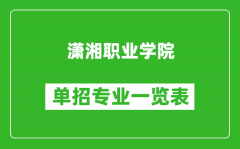 潇湘职业学院

单招专业一览表